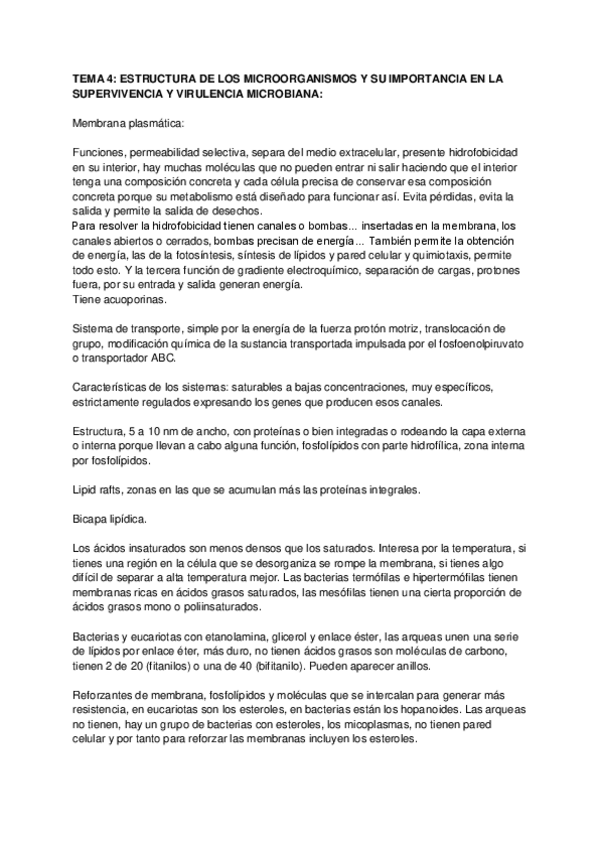 TEMA 4: ESTRUCTURA DE LOS MICROORGANISMOS Y SU IMPORTANCIA EN LA SUPERVIVENCIA Y VIRULENCIA MICROBIANA:

Membrana plasmática:

Funciones, permeabilidad selectiva, separa del medio extracelular, presente hidrofobicidad en su interior, hay muchas moléculas que no pueden entrar ni salir haciendo que el interior tenga una composición concreta y cada célula precisa de conservar esa composición concreta porque su metabolismo está diseñado para funcionar así. Evita pérdidas, evita la salida y permite la salida de desechos.
Para resolver la hidrofobicidad tienen canales o bombas... insertadas en la membrana, los canales abiertos o cerrados, bombas precisan de energía... También permite la obtención de energía, las de la fotosíntesis, síntesis de lípidos y pared celular y quimiotaxis, permite todo esto. Y la tercera función de gradiente electroquímico, separación de cargas, protones fuera, por su entrada y salida generan energía.
Tiene acuoporinas.

Sistema de transporte, simple por la energía de la fuerza protón motriz, translocación de grupo, modificación química de la sustancia transportada impulsada por el fosfoenolpiruvato o transportador ABC.

Características de los sistemas: saturables a bajas concentraciones, muy específicos, estrictamente regulados expresando los genes que producen esos canales.

Estructura, 5 a 10 nm de ancho, con proteínas o bien integradas o rodeando la capa externa o interna porque llevan a cabo alguna función, fosfolípidos con parte hidrofílica, zona interna por fosfolípidos.

Lipid rafts, zonas en las que se acumulan más las proteínas integrales.

Bicapa lipídica.

Los ácidos insaturados son menos densos que los saturados. Interesa por la temperatura, si tienes una región en la célula que se desorganiza se rompe la membrana, si tienes algo difícil de separar a alta temperatura mejor. Las bacterias termófilas e hipertermófilas tienen membranas ricas en ácidos grasos saturados, las mesófilas tienen una cierta proporción de ácidos grasos mono o poliinsaturados.

Bacterias y eucariotas con etanolamina, glicerol y enlace éster, las arqueas unen una serie de lípidos por enlace éter, más duro, no tienen ácidos grasos son moléculas de carbono, tienen 2 de 20 (fitanilos) o una de 40 (bifitanilo). Pueden aparecer anillos.

Reforzantes de membrana, fosfolípidos y moléculas que se intercalan para generar más resistencia, en eucariotas son los esteroles, en bacterias están los hopanoides. Las arqueas no tienen, hay un grupo de bacterias con esteroles, los micoplasmas, no tienen pared celular y por tanto para reforzar las membranas incluyen los esteroles.